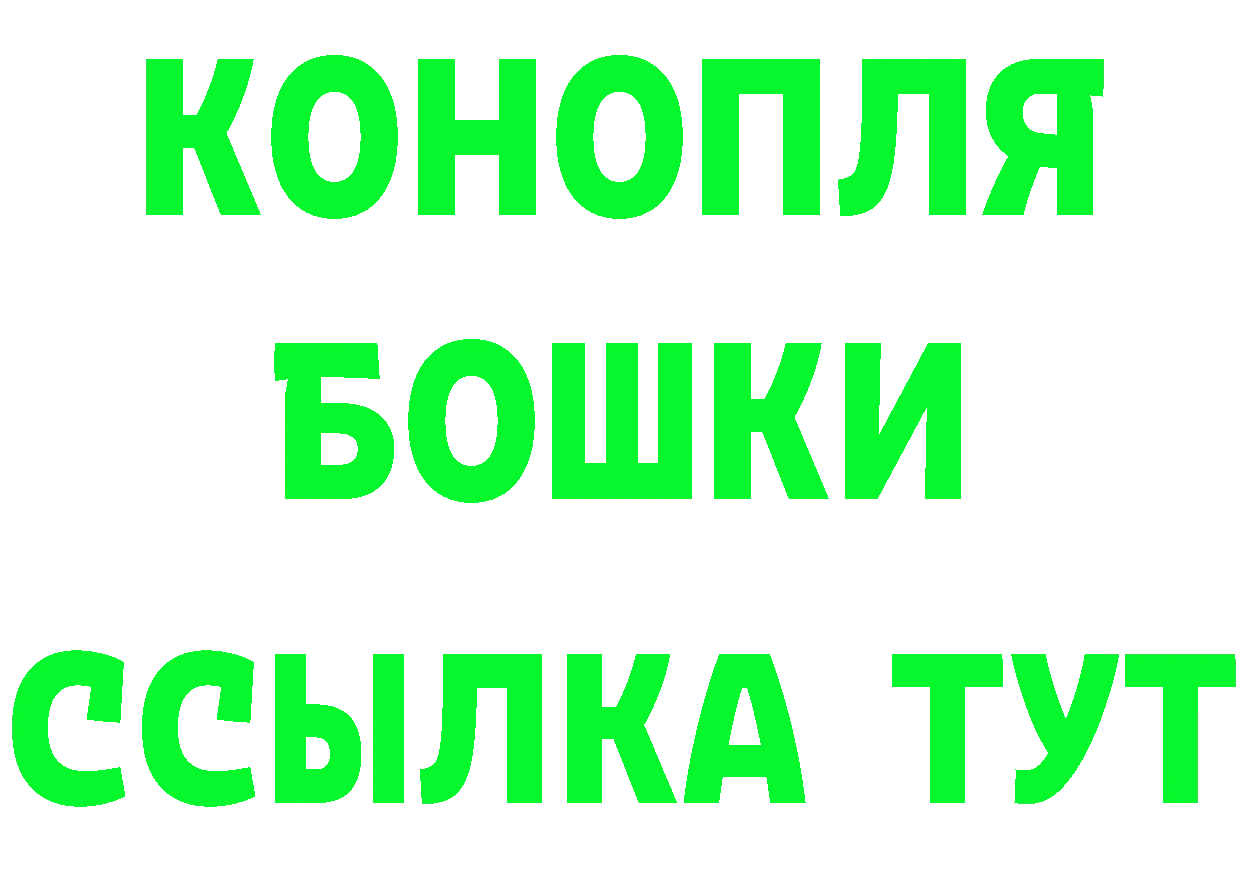 КОНОПЛЯ
БОШКИ
ССЫЛКА ТУТ